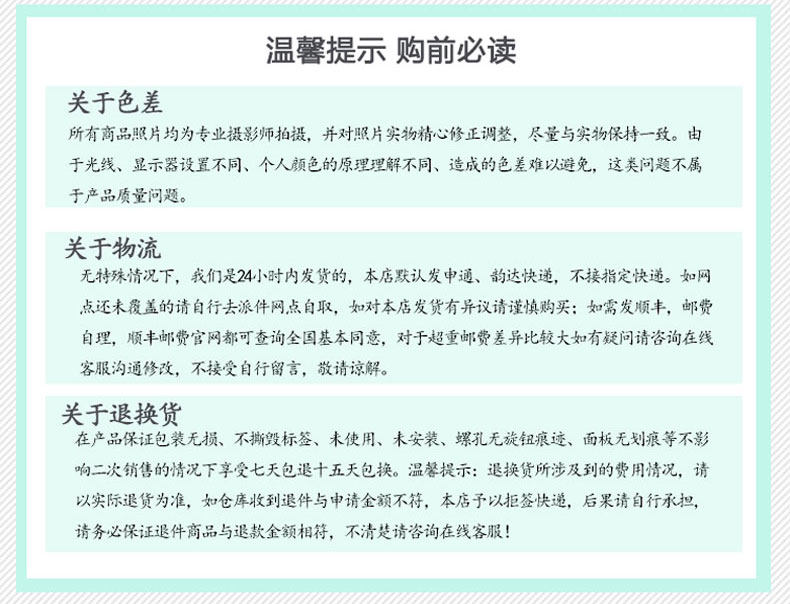 温馨提示 购前必读

关于色差

所有商品照片均为专业摄影师拍摄，并对照片实物精心修正调整，尽量与实物保持一致。由于光线、显示器设置不同、个人颜色的原理理解不同、造成的色差难以避免，这类问题不属于产品质量问题。

关于物流

无特殊情况下，我们是24小时内发货的，本店默认发申通、韵达快递，不接指定快递。如网点还未覆盖的请自行去派件网点自取，如对本店发货有异议请谨慎购买；如需发顺丰，邮费自理，顺丰邮费官网都可查询全国基本同意，对于超重邮费差异比较大如有疑问请咨询在线客服沟通修改，不接受自行留言，敬请谅解。

关于退换货

在产品保证包装无损、不撕毁标签、未使用、未安装、螺孔无旋钮痕迹、面板无划痕等不影响二次销售的情况下享受七天包退十五天包换。温馨提示：退换货所涉及到的费用情况，请以实际退货为准，如仓库收到退件与申请金额不符，本店予以拒签快递，后果请自行承担，请务必保证退件商品与退款金额相符，不清楚请咨询在线客服！